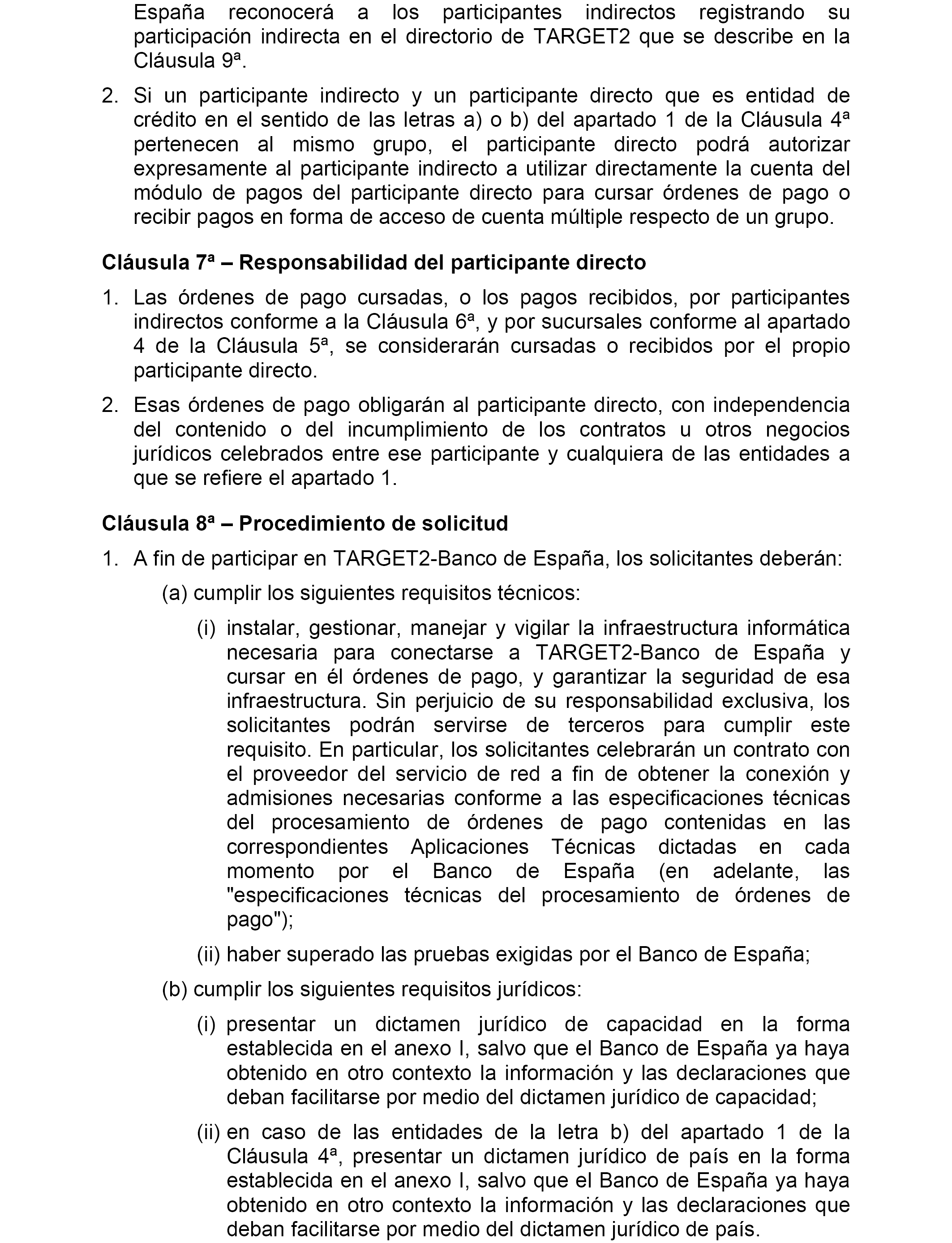 España reconocerá a los participantes indirectos registrando su participación indirecta en el directorio de TARGET2 que se describe en la Cláusula 9ª.

2. Si un participante indirecto y un participante directo que es entidad de crédito en el sentido de las letras a) o b) del apartado 1 de la Cláusula 4ª pertenecen al mismo grupo, el participante directo podrá autorizar expresamente al participante indirecto a utilizar directamente la cuenta del módulo de pagos del participante directo para cursar órdenes de pago o recibir pagos en forma de acceso de cuenta múltiple respecto de un grupo.

Cláusula 7ª – Responsabilidad del participante directo

1. Las órdenes de pago cursadas, o los pagos recibidos, por participantes indirectos conforme a la Cláusula 6ª, y por sucursales conforme al apartado 4 de la Cláusula 5ª, se considerarán cursadas o recibidos por el propio participante directo.

2. Esas órdenes de pago obligarán al participante directo, con independencia del contenido o del incumplimiento de los contratos u otros negocios jurídicos celebrados entre ese participante y cualquiera de las entidades a que se refiere el apartado 1.

Cláusula 8ª – Procedimiento de solicitud

1. A fin de participar en TARGET2-Banco de España, los solicitantes deberán:

(a) cumplir los siguientes requisitos técnicos:

(i) instalar, gestionar, manejar y vigilar la infraestructura informática necesaria para conectarse a TARGET2-Banco de España y cursar en él órdenes de pago, y garantizar la seguridad de esa infraestructura. Sin perjuicio de su responsabilidad exclusiva, los solicitantes podrán servirse de terceros para cumplir este requisito. En particular, los solicitantes celebrarán un contrato con el proveedor del servicio de red a fin de obtener la conexión y admisiones necesarias conforme a las especificaciones técnicas del procesamiento de órdenes de pago contenidas en las correspondientes Aplicaciones Técnicas dictadas en cada momento por el Banco de España (en adelante, las "especificaciones técnicas del procesamiento de órdenes de pago");

(ii) haber superado las pruebas exigidas por el Banco de España;

(b) cumplir los siguientes requisitos jurídicos:

(i) presentar un dictamen jurídico de capacidad en la forma establecida en el anexo I, salvo que el Banco de España ya haya obtenido en otro contexto la información y las declaraciones que deban facilitarse por medio del dictamen jurídico de capacidad;

(ii) en caso de las entidades de la letra b) del apartado 1 de la Cláusula 4ª, presentar un dictamen jurídico de país en la forma establecida en el anexo I, salvo que el Banco de España ya haya obtenido en otro contexto la información y las declaraciones que deban facilitarse por medio del dictamen jurídico de país.